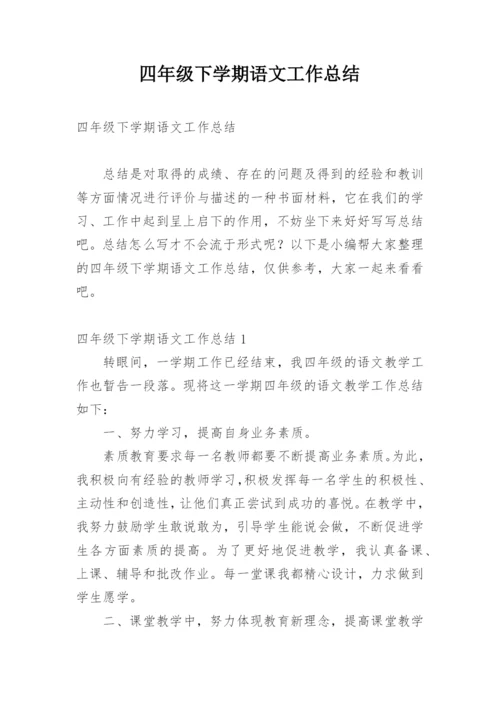 四年级下学期语文工作总结

四年级下学期语文工作总结

总结是对取得的成绩、存在的问题及得到的经验和教训等方面情况进行评价与描述的一种书面材料，它在我们的学习、工作中起到呈上启下的作用，不妨坐下来好好写写总结吧。总结怎么写才不会流于形式呢？以下是小编帮大家整理的四年级下学期语文工作总结，仅供参考，大家一起来看看吧。

四年级下学期语文工作总结 1

转眼间，一学期工作已经结束，我四年级的语文教学工作也暂告一段落。现将这一学期四年级的语文教学工作总结如下：

一、努力学习，提高自身业务素质。

素质教育要求每一名教师都要不断提高业务素质。为此，我积极向有经验的教师学习，积极发挥每一名学生的积极性、主动性和创造性，让他们真正尝试到成功的喜悦。在教学中，我努力鼓励学生敢说敢为，引导学生能说会做，不断促进学生各方面素质的提高。为了更好地促进教学，我认真备课、上课、辅导和批改作业。每一堂课我都精心设计，力求做到学生愿学。

二、课堂教学中，努力体现教育新理念，提高课堂教学